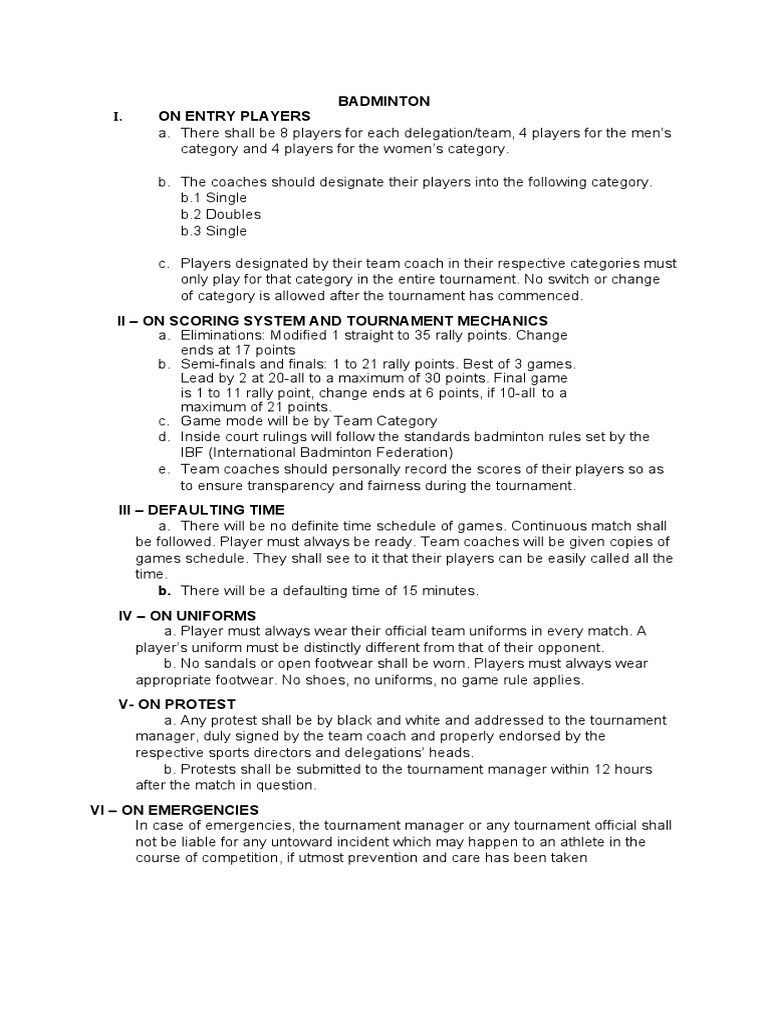 BADMINTON

I. ON ENTRY PLAYERS

a. There shall be 8 players for each delegation/team, 4 players for the men's category and 4 players for the women's category.

b. The coaches should designate their players into the following category.
b.1 Single
b.2 Doubles
b.3 Single

c. Players designated by their team coach in their respective categories must only play for that category in the entire tournament. No switch or change of category is allowed after the tournament has commenced.

II – ON SCORING SYSTEM AND TOURNAMENT MECHANICS

a. Eliminations: Modified 1 straight to 35 rally points. Change ends at 17 points
b. Semi-finals and finals: 1 to 21 rally points. Best of 3 games. Lead by 2 at 20-all to a maximum of 30 points. Final game is 1 to 11 rally point, change ends at 6 points, if 10-all to a maximum of 21 points.
c. Game mode will be by Team Category
d. Inside court rulings will follow the standards badminton rules set by the IBF (International Badminton Federation)
e. Team coaches should personally record the scores of their players so as to ensure transparency and fairness during the tournament.

III – DEFAULTING TIME

a. There will be no definite time schedule of games. Continuous match shall be followed. Player must always be ready. Team coaches will be given copies of games schedule. They shall see to it that their players can be easily called all the time.
b. There will be a defaulting time of 15 minutes.

IV – ON UNIFORMS

a. Player must always wear their official team uniforms in every match. A player's uniform must be distinctly different from that of their opponent.
b. No sandals or open footwear shall be worn. Players must always wear appropriate footwear. No shoes, no uniforms, no game rule applies.

V- ON PROTEST

a. Any protest shall be by black and white and addressed to the tournament manager, duly signed by the team coach and properly endorsed by the respective sports directors and delegations' heads.
b. Protests shall be submitted to the tournament manager within 12 hours after the match in question.

VI – ON EMERGENCIES

In case of emergencies, the tournament manager or any tournament official shall not be liable for any untoward incident which may happen to an athlete in the course of competition, if utmost prevention and care has been taken